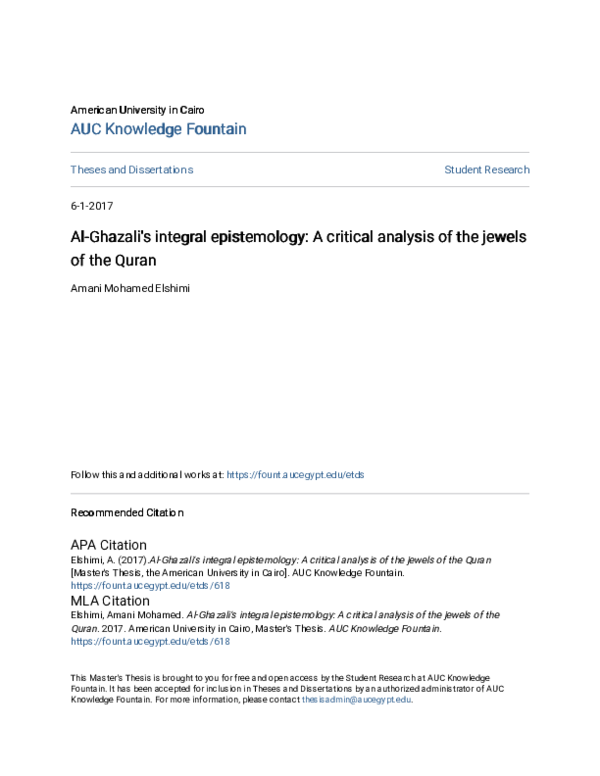 American University in Cairo
AUC Knowledge Fountain

Theses and Dissertations

Student Research

6-1-2017

Al-Ghazali's integral epistemology: A critical analysis of the jewels of the Quran

Amani Mohamed Elshimi

Follow this and additional works at: https://fount.aucegypt.edu/etds

Recommended Citation

APA Citation
Elshimi, A. (2017).Al-Ghazali's integral epistemology: A critical analysis of the jewels of the Quran [Master's Thesis, the American University in Cairo]. AUC Knowledge Fountain.
https://fount.aucegypt.edu/etds/618
MLA Citation
Elshimi, Amani Mohamed. Al-Ghazali's integral epistemology: A critical analysis of the jewels of the Quran. 2017. American University in Cairo, Master's Thesis. AUC Knowledge Fountain.
https://fount.aucegypt.edu/etds/618

This Master's Thesis is brought to you for free and open access by the Student Research at AUC Knowledge Fountain. It has been accepted for inclusion in Theses and Dissertations by an authorized administrator of AUC Knowledge Fountain. For more information, please contact thesisadmin@aucegypt.edu.